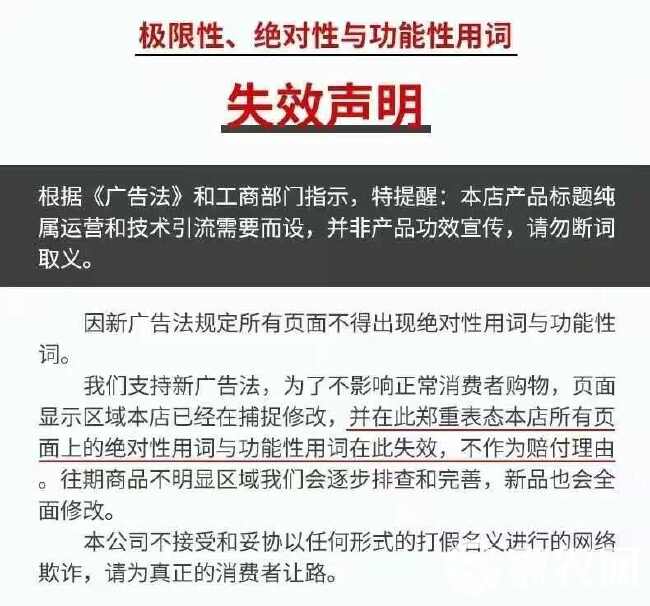 极限性、绝对性与功能性用词

失效声明

根据《广告法》和工商部门指示，特提醒：本店产品标题纯属运营和技术引流需要而设，并非产品功效宣传，请勿断词取义。

因新广告法规定所有页面不得出现绝对性用词与功能性词。

我们支持新广告法，为了不影响正常消费者购物，页面显示区域本店已经在捕捉修改，并在此郑重表态本店所有页面上的绝对性用词与功能性用词在此失效，不作为赔付理由。往期商品不明显区域我们会逐步排查和完善，新品也会全面修改。

本公司不接受和妥协以任何形式的打假名义进行的网络欺诈，请为真正的消费者让路。